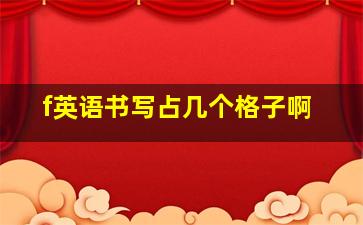 f英语书写占几个格子啊